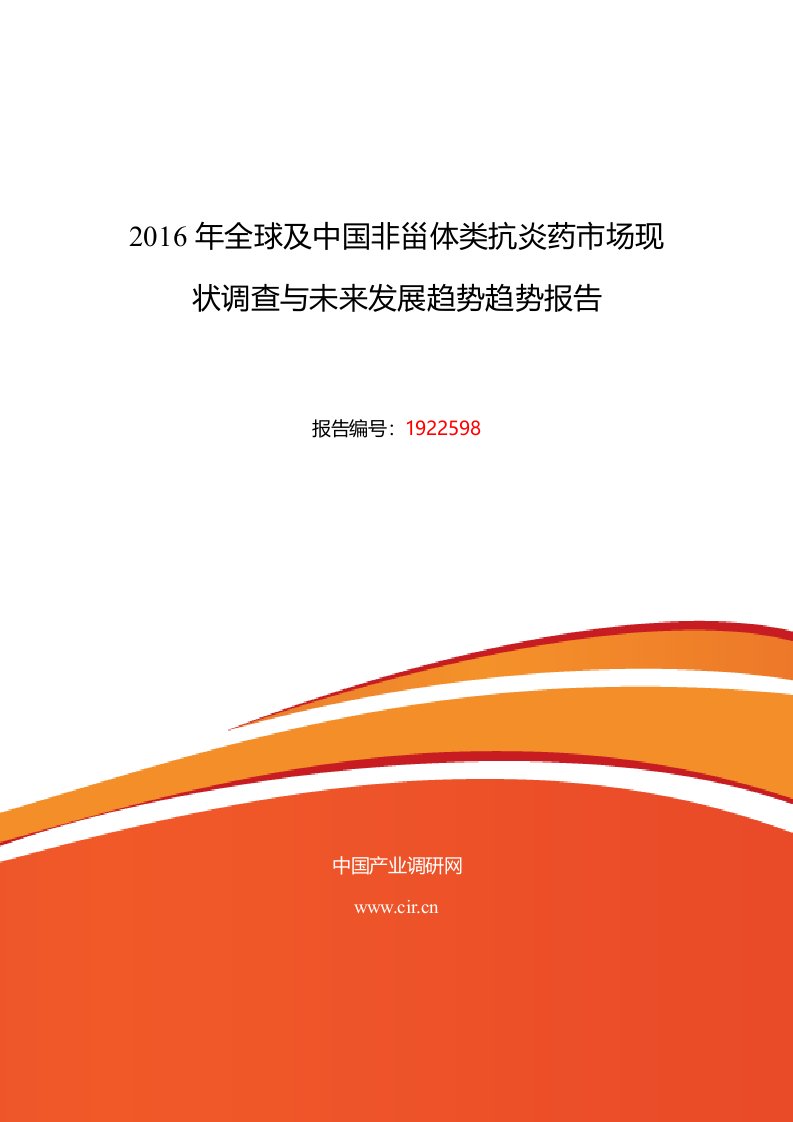 2016 年全球及中国非甾体类抗炎药市场现状调查与未来发展趋势趋势报告

报告编号：1922598

中国产业调研网

www.cir.cn